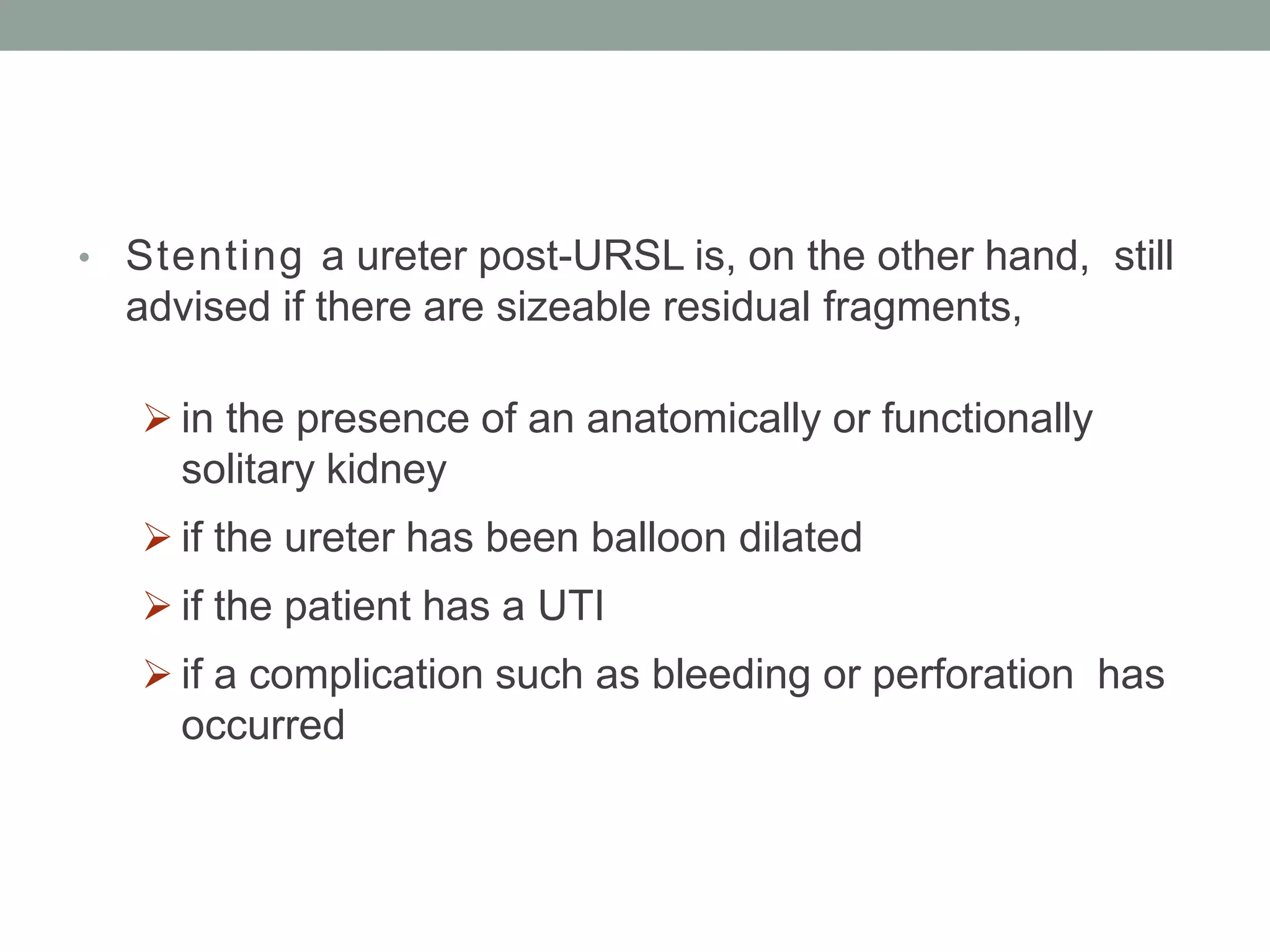 • Stenting a ureter post-URSL is, on the other hand, still advised if there are sizeable residual fragments,

➢ in the presence of an anatomically or functionally solitary kidney

➢ if the ureter has been balloon dilated

➢ if the patient has a UTI

➢ if a complication such as bleeding or perforation has occurred